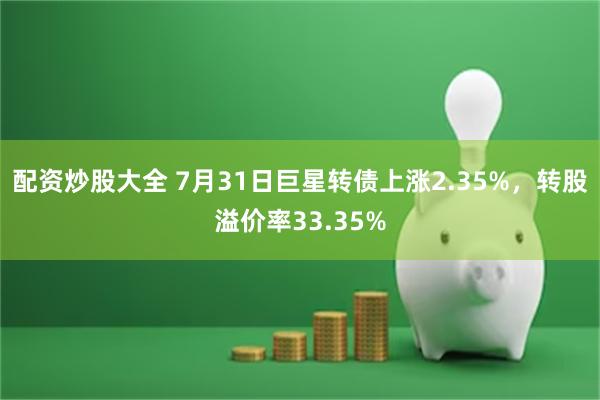 配资炒股大全 7月31日巨星转债上涨2.35%，转股溢价率33.35%